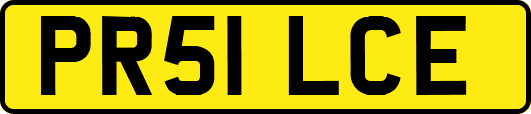 PR51 LCE